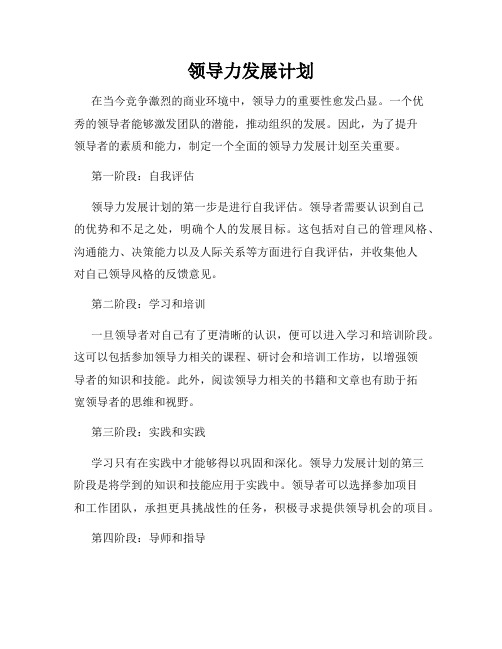 领导力发展计划

在当今竞争激烈的商业环境中，领导力的重要性愈发凸显。一个优秀的领导者能够激发团队的潜能，推动组织的发展。因此，为了提升领导者的素质和能力，制定一个全面的领导力发展计划至关重要。

第一阶段：自我评估

领导力发展计划的第一步是进行自我评估。领导者需要认识到自己的优势和不足之处，明确个人的发展目标。这包括对自己的管理风格、沟通能力、决策能力以及人际关系等方面进行自我评估，并收集他人对自己领导风格的反馈意见。

第二阶段：学习和培训

一旦领导者对自己有了更清晰的认识，便可以进入学习和培训阶段。这可以包括参加领导力相关的课程、研讨会和培训工作坊，以增强领导者的知识和技能。此外，阅读领导力相关的书籍和文章也有助于拓宽领导者的思维和视野。

第三阶段：实践和实践

学习只有在实践中才能够得以巩固和深化。领导力发展计划的第三阶段是将学到的知识和技能应用于实践中。领导者可以选择参加项目和工作团队，承担更具挑战性的任务，积极寻求提供领导机会的项目。

第四阶段：导师和指导